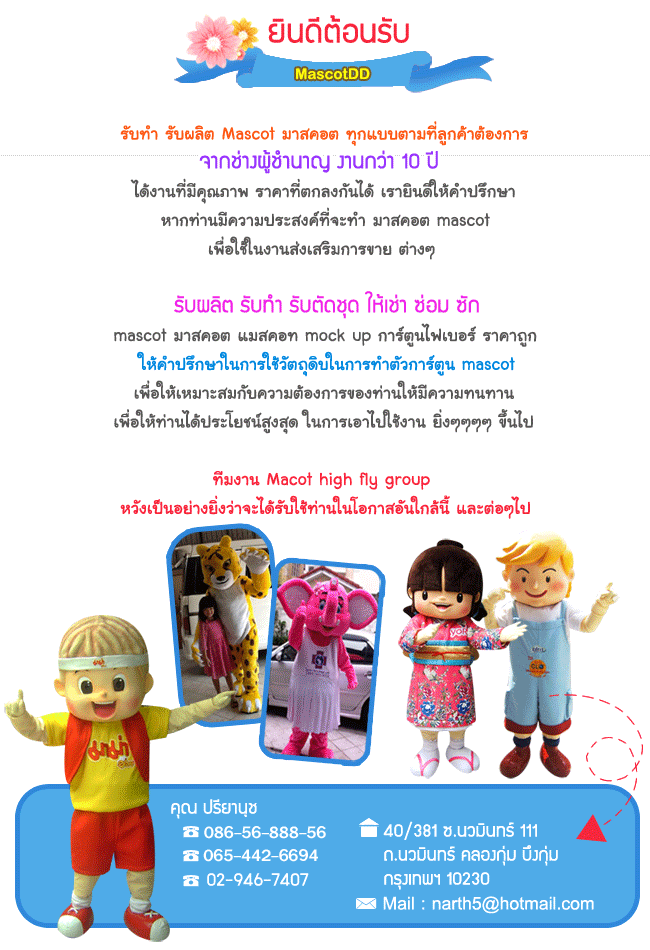 ยินดีต้อนรับ

MascotDD

รับทำ รับผลิต Mascot มาสคอต ทุกแบบตามที่ลูกค้าต้องการ

จากช่างผู้ชำนาญ งานกว่า 10 ปี

ได้งานที่มีคุณภาพ ราคาที่ตกลงกันได้ เรายินดีให้คำปรึกษา

หากท่านมีความประสงค์ที่จะทำ มาสคอต mascot

เพื่อใช้ในงานส่งเสริมการขาย ต่างๆ

รับผลิต รับทำ รับตัดชุด ให้เช่า ซ่อม ซัก

mascot มาสคอต แมสคอท mock up การ์ตูนไฟเบอร์ ราคาถูก

ให้คำปรึกษาในการใช้วัตถุดิบในการทำตัวการ์ตูน mascot

เพื่อให้เหมาะสมกับความต้องการของท่านให้มีความทนทาน

เพื่อให้ท่านได้ประโยชน์สูงสุด ในการเอาไปใช้งาน ยิ่งๆๆๆๆ ขึ้นไป

ทีมงาน Macot high fly group

หวังเป็นอย่างยิ่งว่าจะได้รับใช้ท่านในโอกาสอันใกล้นี้ และต่อๆไป

คุณ ปริยานุช

☎ 086-56-888-56

☎ 065-442-6694

☎ 02-946-7407

40/381 ซ.นวมินทร์ 111
ถ.นวมินทร์ คลองกุ่ม บึงกุ่ม
กรุงเทพฯ 10230

Mail : narth5@hotmail.com